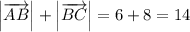 $\left|\overrightarrow{AB}\right| + \left|\overrightarrow{BC}\right| = 6 + 8 = 14$